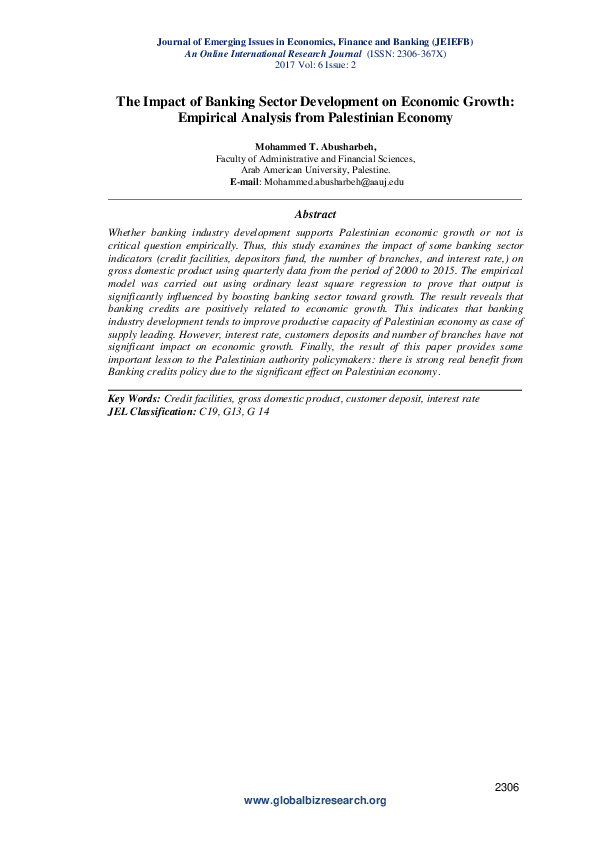 Journal of Emerging Issues in Economics, Finance and Banking (JEIEFB)
An Online International Research Journal (ISSN: 2306-367X)
2017 Vol: 6 Issue: 2

The Impact of Banking Sector Development on Economic Growth: Empirical Analysis from Palestinian Economy

Mohammed T. Abusharbeh,
Faculty of Administrative and Financial Sciences,
Arab American University, Palestine.
E-mail: Mohammed.abusharbeh@aauj.edu

Abstract

Whether banking industry development supports Palestinian economic growth or not is critical question empirically. Thus, this study examines the impact of some banking sector indicators (credit facilities, depositors fund, the number of branches, and interest rate,) on gross domestic product using quarterly data from the period of 2000 to 2015. The empirical model was carried out using ordinary least square regression to prove that output is significantly influenced by boosting banking sector toward growth. The result reveals that banking credits are positively related to economic growth. This indicates that banking industry development tends to improve productive capacity of Palestinian economy as case of supply leading. However, interest rate, customers deposits and number of branches have not significant impact on economic growth. Finally, the result of this paper provides some important lesson to the Palestinian authority policymakers: there is strong real benefit from Banking credits policy due to the significant effect on Palestinian economy.

Key Words: Credit facilities, gross domestic product, customer deposit, interest rate
JEL Classification: C19, G13, G 14

2306

www.globalbizresearch.org